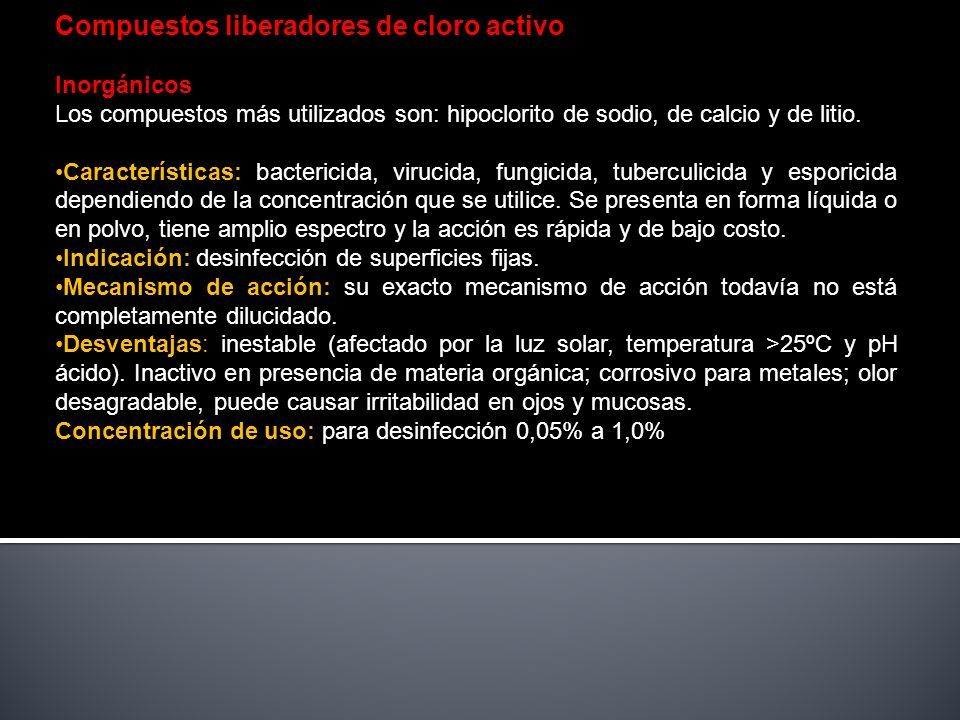 Compuestos liberadores de cloro activo

Inorgánicos
Los compuestos más utilizados son: hipoclorito de sodio, de calcio y de litio.

•Características: bactericida, virucida, fungicida, tuberculicida y esporicida dependiendo de la concentración que se utilice. Se presenta en forma líquida o en polvo, tiene amplio espectro y la acción es rápida y de bajo costo.
•Indicación: desinfección de superficies fijas.
•Mecanismo de acción: su exacto mecanismo de acción todavía no está completamente dilucidado.
•Desventajas: inestable (afectado por la luz solar, temperatura >25ºC y pH ácido). Inactivo en presencia de materia orgánica; corrosivo para metales; olor desagradable, puede causar irritabilidad en ojos y mucosas.
Concentración de uso: para desinfección 0,05% a 1,0%